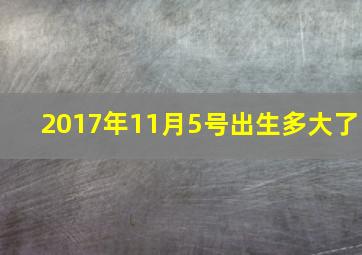 2017年11月5号出生多大了